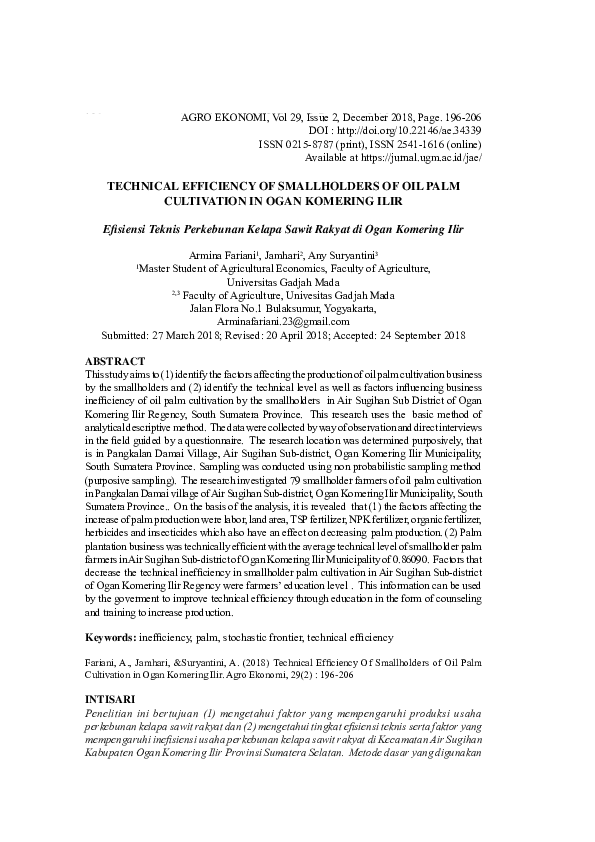 AGRO EKONOMI, Vol 29, Issue 2, December 2018, Page. 196-206
DOI : http://doi.org/10.22146/ae.34339
ISSN 0215-8787 (print), ISSN 2541-1616 (online)
Available at https://jurnal.ugm.ac.id/jae/

TECHNICAL EFFICIENCY OF SMALLHOLDERS OF OIL PALM CULTIVATION IN OGAN KOMERING ILIR

Efisiensi Teknis Perkebunan Kelapa Sawit Rakyat di Ogan Komering Ilir

Armina Fariani$^{1}$, Jamhari$^{2}$, Any Suryantini$^{3}$
$^{1}$Master Student of Agricultural Economics, Faculty of Agriculture, Universitas Gadjah Mada
$^{2,3}$ Faculty of Agriculture, Univesitas Gadjah Mada
Jalan Flora No.1 Bulaksumur, Yogyakarta,
Arminafariani.23@gmail.com
Submitted: 27 March 2018; Revised: 20 April 2018; Accepted: 24 September 2018

ABSTRACT
This study aims to (1) identify the factors affecting the production of oil palm cultivation business by the smallholders and (2) identify the technical level as well as factors influencing business inefficiency of oil palm cultivation by the smallholders in Air Sugihan Sub District of Ogan Komering Ilir Regency, South Sumatera Province. This research uses the basic method of analytical descriptive method. The data were collected by way of observation and direct interviews in the field guided by a questionnaire. The research location was determined purposively, that is in Pangkalan Damai Village, Air Sugihan Sub-district, Ogan Komering Ilir Municipality, South Sumatera Province. Sampling was conducted using non probabilistic sampling method (purposive sampling). The research investigated 79 smallholder farmers of oil palm cultivation in Pangkalan Damai village of Air Sugihan Sub-district, Ogan Komering Ilir Municipality, South Sumatera Province.. On the basis of the analysis, it is revealed that (1) the factors affecting the increase of palm production were labor, land area, TSP fertilizer, NPK fertilizer, organic fertilizer, herbicides and insecticides which also have an effect on decreasing palm production. (2) Palm plantation business was technically efficient with the average technical level of smallholder palm farmers in Air Sugihan Sub-district of Ogan Komering Ilir Municipality of 0.86090. Factors that decrease the technical inefficiency in smallholder palm cultivation in Air Sugihan Sub-district of Ogan Komering Ilir Regency were farmers' education level . This information can be used by the goverment to improve technical efficiency through education in the form of counseling and training to increase production.

Keywords: inefficiency, palm, stochastic frontier, technical efficiency

Fariani, A., Jamhari, &Suryantini, A. (2018) Technical Efficiency Of Smallholders of Oil Palm Cultivation in Ogan Komering Ilir. Agro Ekonomi, 29(2) : 196-206

INTISARI
Penelitian ini bertujuan (1) mengetahui faktor yang mempengaruhi produksi usaha perkebunan kelapa sawit rakyat dan (2) mengetahui tingkat efisiensi teknis serta faktor yang mempengaruhi inefisiensi usaha perkebunan kelapa sawit rakyat di Kecamatan Air Sugihan Kabupaten Ogan Komering Ilir Provinsi Sumatera Selatan. Metode dasar yang digunakan